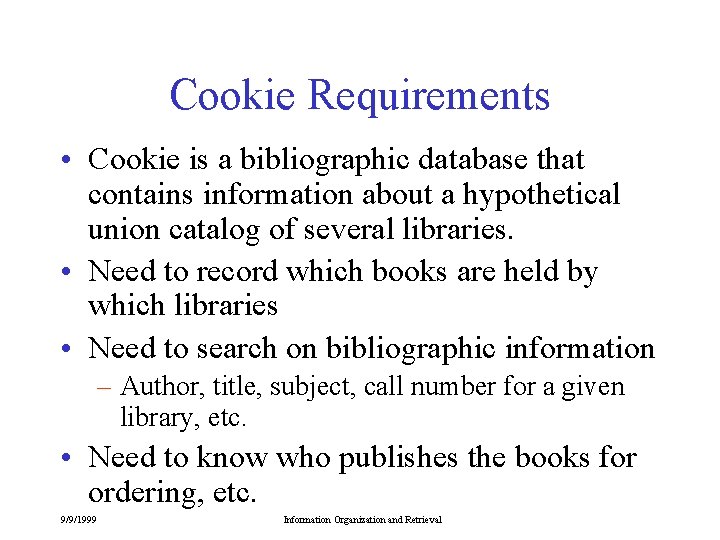 Cookie Requirements

• Cookie is a bibliographic database that contains information about a hypothetical union catalog of several libraries.

• Need to record which books are held by which libraries

• Need to search on bibliographic information

– Author, title, subject, call number for a given library, etc.

• Need to know who publishes the books for ordering, etc.

9/9/1999 Information Organization and Retrieval